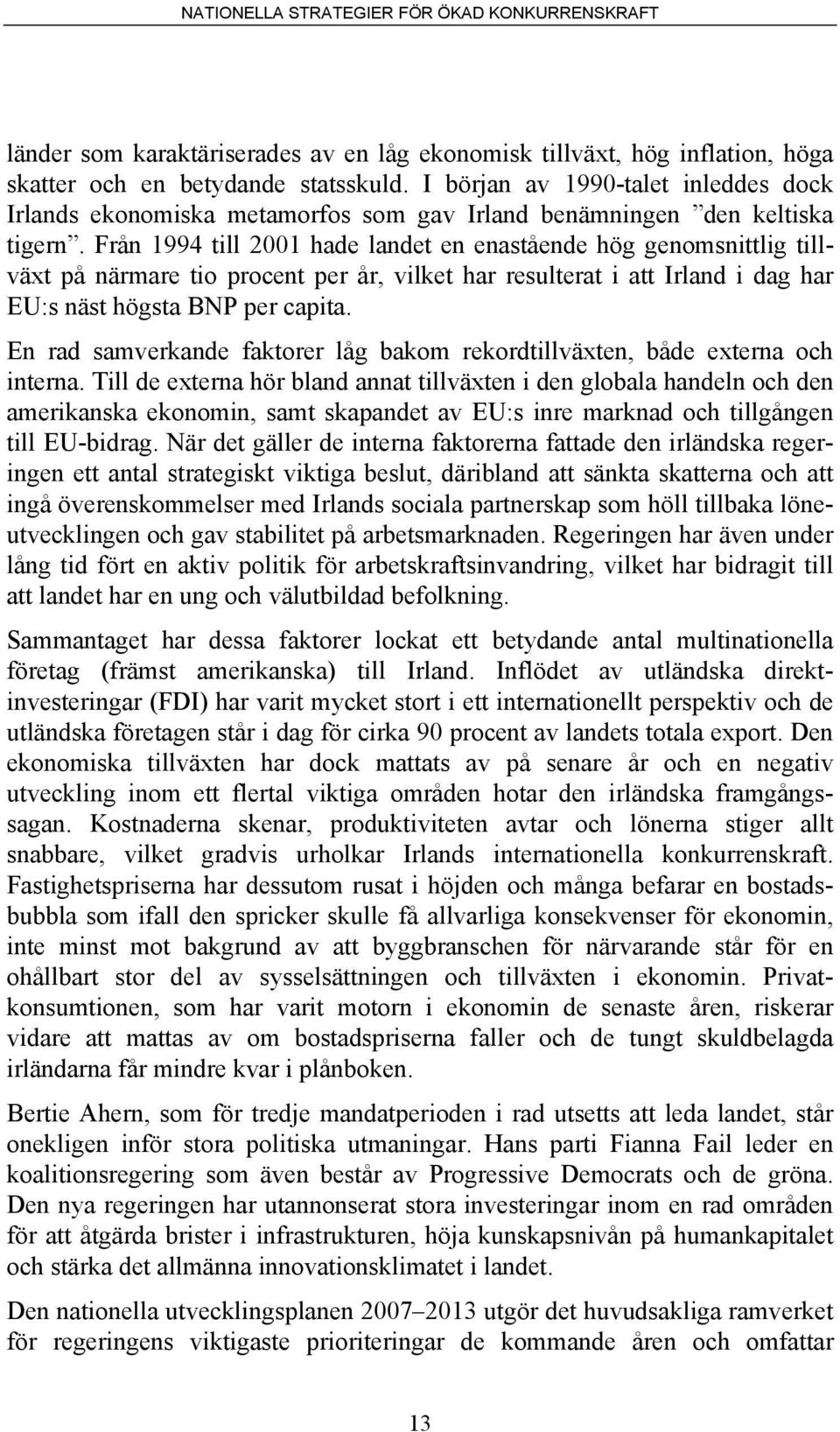 NATIONELLA STRATEGIER FÖR ÖKAD KONKURRENSKRAFT

länder som karaktäriserades av en låg ekonomisk tillväxt, hög inflation, höga skatter och en betydande statsskuld. I början av 1990-talet inleddes dock Irlands ekonomiska metamorfos som gav Irland benämningen ”den keltiska tigern”. Från 1994 till 2001 hade landet en enastående hög genomsnittlig tillväxt på närmare tio procent per år, vilket har resulterat i att Irland i dag har EU:s näst högsta BNP per capita.

En rad samverkande faktorer låg bakom rekordtillväxten, både externa och interna. Till de externa hör bland annat tillväxten i den globala handeln och den amerikanska ekonomin, samt skapandet av EU:s inre marknad och tillgången till EU-bidrag. När det gäller de interna faktorerna fattade den irländska regeringen ett antal strategiskt viktiga beslut, däribland att sänkta skatterna och att ingå överenskommelser med Irlands sociala partnerskap som höll tillbaka löneutvecklingen och gav stabilitet på arbetsmarknaden. Regeringen har även under lång tid fört en aktiv politik för arbetskraftsinvandring, vilket har bidragit till att landet har en ung och välutbildad befolkning.

Sammantaget har dessa faktorer lockat ett betydande antal multinationella företag (främst amerikanska) till Irland. Inflödet av utländska direktinvesteringar (FDI) har varit mycket stort i ett internationellt perspektiv och de utländska företagen står i dag för cirka 90 procent av landets totala export. Den ekonomiska tillväxten har dock mattats av på senare år och en negativ utveckling inom ett flertal viktiga områden hotar den irländska framgångssagan. Kostnaderna skenar, produktiviteten avtar och lönerna stiger allt snabbare, vilket gradvis urholkar Irlands internationella konkurrenskraft. Fastighetspriserna har dessutom rusat i höjden och många befarar en bostadsbubbla som ifall den spricker skulle få allvarliga konsekvenser för ekonomin, inte minst mot bakgrund av att byggbranschen för närvarande står för en ohållbart stor del av sysselsättningen och tillväxten i ekonomin. Privatkonsumtionen, som har varit motorn i ekonomin de senaste åren, riskerar vidare att mattas av om bostadspriserna faller och de tungt skuldbelagda irländarna får mindre kvar i plånboken.

Bertie Ahern, som för tredje mandatperioden i rad utsetts att leda landet, står onekligen inför stora politiska utmaningar. Hans parti Fianna Fail leder en koalitionsregering som även består av Progressive Democrats och de gröna. Den nya regeringen har utannonserat stora investeringar inom en rad områden för att åtgärda brister i infrastrukturen, höja kunskapsnivån på humankapitalet och stärka det allmänna innovationsklimatet i landet.

Den nationella utvecklingsplanen 2007–2013 utgör det huvudsakliga ramverket för regeringens viktigaste prioriteringar de kommande åren och omfattar

13